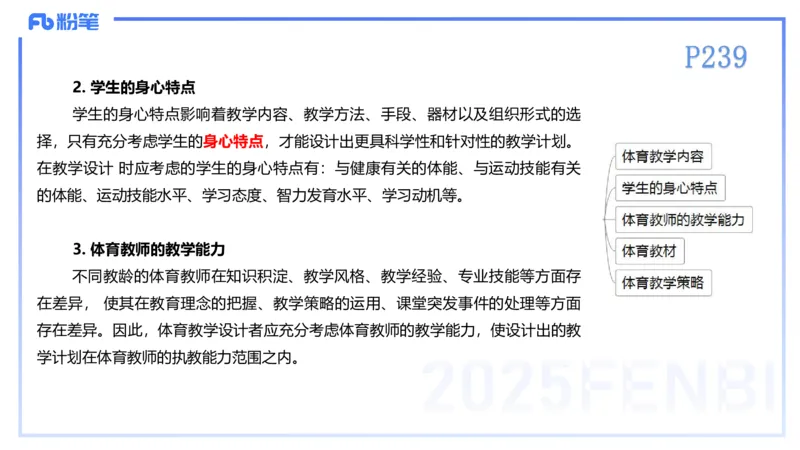 Fb 粉笔

P239

2. 学生的身心特点

学生的身心特点影响着教学内容、教学方法、手段、器材以及组织形式的选择，只有充分考虑学生的身心特点，才能设计出更具科学性和针对性的教学计划。在教学设计 时应考虑的学生的身心特点有：与健康有关的体能、与运动技能有关的体能、运动技能水平、学习态度、智力发育水平、学习动机等。

3. 体育教师的教学能力

不同教龄的体育教师在知识积淀、教学风格、教学经验、专业技能等方面存在差异， 使其在教育理念的把握、教学策略的运用、课堂突发事件的处理等方面存在差异。因此，体育教学设计者应充分考虑体育教师的教学能力，使设计出的教学计划在体育教师的执教能力范围之内。

体育教学内容
学生的身心特点
体育教师的教学能力
体育教材
体育教学策略

2025FENBI